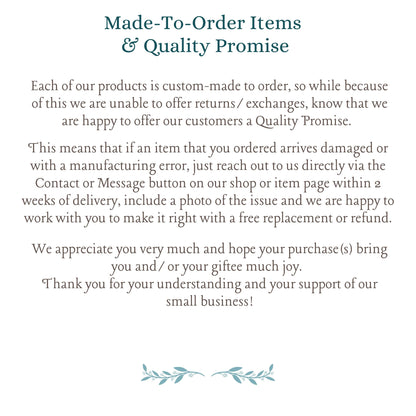 Made-To-Order Items
& Quality Promise

Each of our products is custom-made to order, so while because of this we are unable to offer returns/ exchanges, know that we are happy to offer our customers a Quality Promise.

This means that if an item that you ordered arrives damaged or with a manufacturing error, just reach out to us directly via the Contact or Message button on our shop or item page within 2 weeks of delivery, include a photo of the issue and we are happy to work with you to make it right with a free replacement or refund.

We appreciate you very much and hope your purchase(s) bring you and/ or your giftee much joy.
Thank you for your understanding and your support of our small business!